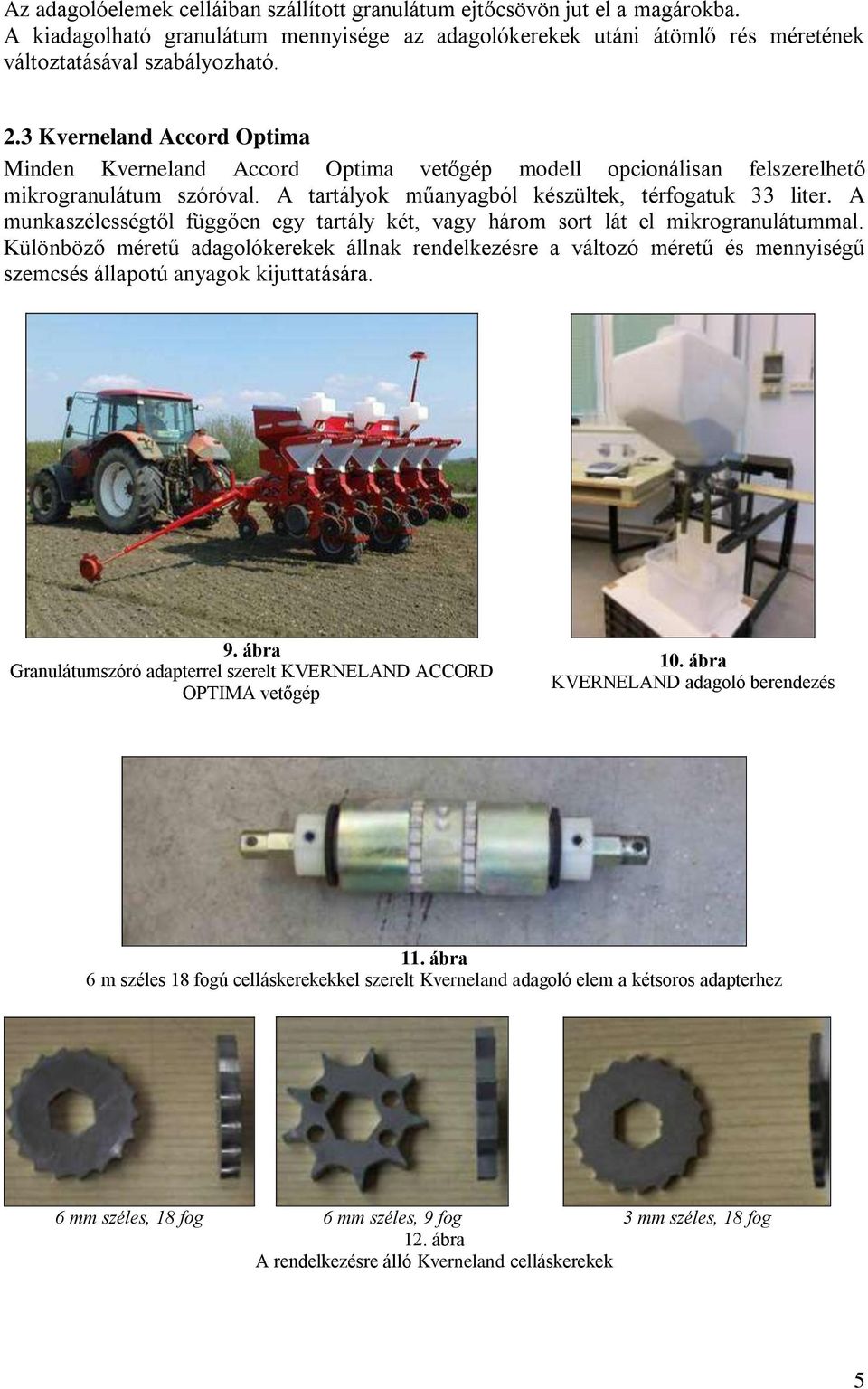 Az adagolóelemek celláiban szállított granulátum ejtőcsövön jut el a magárokba. A kiadagolható granulátum mennyisége az adagolókerekek utáni átömlő rés méretének változtatásával szabályozható.

2.3 Kverneland Accord Optima

Minden Kverneland Accord Optima vetőgép modell opcionálisan felszerelhető mikrogranulátum szóróval. A tartályok műanyagból készültek, térfogatuk 33 liter. A munkaszélességtől függően egy tartály két, vagy három sort lát el mikrogranulátummal. Különböző méretű adagolókerekek állnak rendelkezésre a változó méretű és mennyiségű szemcsés állapotú anyagok kijuttatására.

9. ábra
Granulátumszóró adapterrel szerelt KVERNELAND ACCORD OPTIMA vetőgép

10. ábra
KVERNELAND adagoló berendezés

11. ábra
6 m széles 18 fogú celláskerekekkel szerelt Kverneland adagoló elem a kétsoros adapterhez

6 mm széles, 18 fog

6 mm széles, 9 fog

3 mm széles, 18 fog

12. ábra
A rendelkezésre álló Kverneland celláskerekek

5